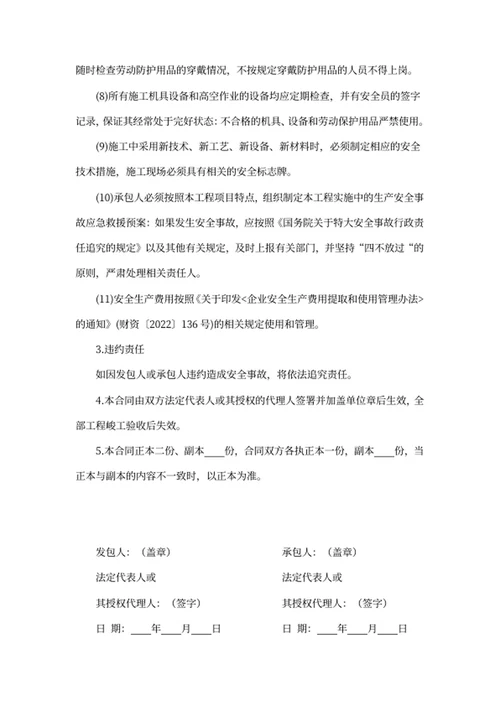 随时检查劳动防护用品的穿戴情况，不按规定穿戴防护用品的人员不得上岗。

(8)所有施工机具设备和高空作业的设备均应定期检查，并有安全员的签字记录，保证其经常处于完好状态：不合格的机具、设备和劳动保护用品严禁使用。

(9)施工中采用新技术、新工艺、新设备、新材料时，必须制定相应的安全技术措施，施工现场必须具有相关的安全标志牌。

(10)承包人必须按照本工程项目特点，组织制定本工程实施中的生产安全事故应急救援预案：如果发生安全事故，应按照《国务院关于特大安全事故行政责任追究的规定》以及其他有关规定，及时上报有关部门，并坚持“四不放过“的原则，严肃处理相关责任人。

(11)安全生产费用按照《关于印发<企业安全生产费用提取和使用管理办法>的通知》(财资〔2022〕136 号)的相关规定使用和管理。

3.违约责任

如因发包人或承包人违约造成安全事故，将依法追究责任。

4.本合同由双方法定代表人或其授权的代理人签署并加盖单位章后生效，全部工程竣工验收后失效。

5.本合同正本二份、副本____份，合同双方各执正本一份，副本____份，当正本与副本的内容不一致时，以正本为准。

发包人：（盖章）

法定代表人或

其授权代理人：（签字）

日 期：____年____月____日

承包人：（盖章）

法定代表人或

其授权代理人：（签字）

日 期：____年____月____日